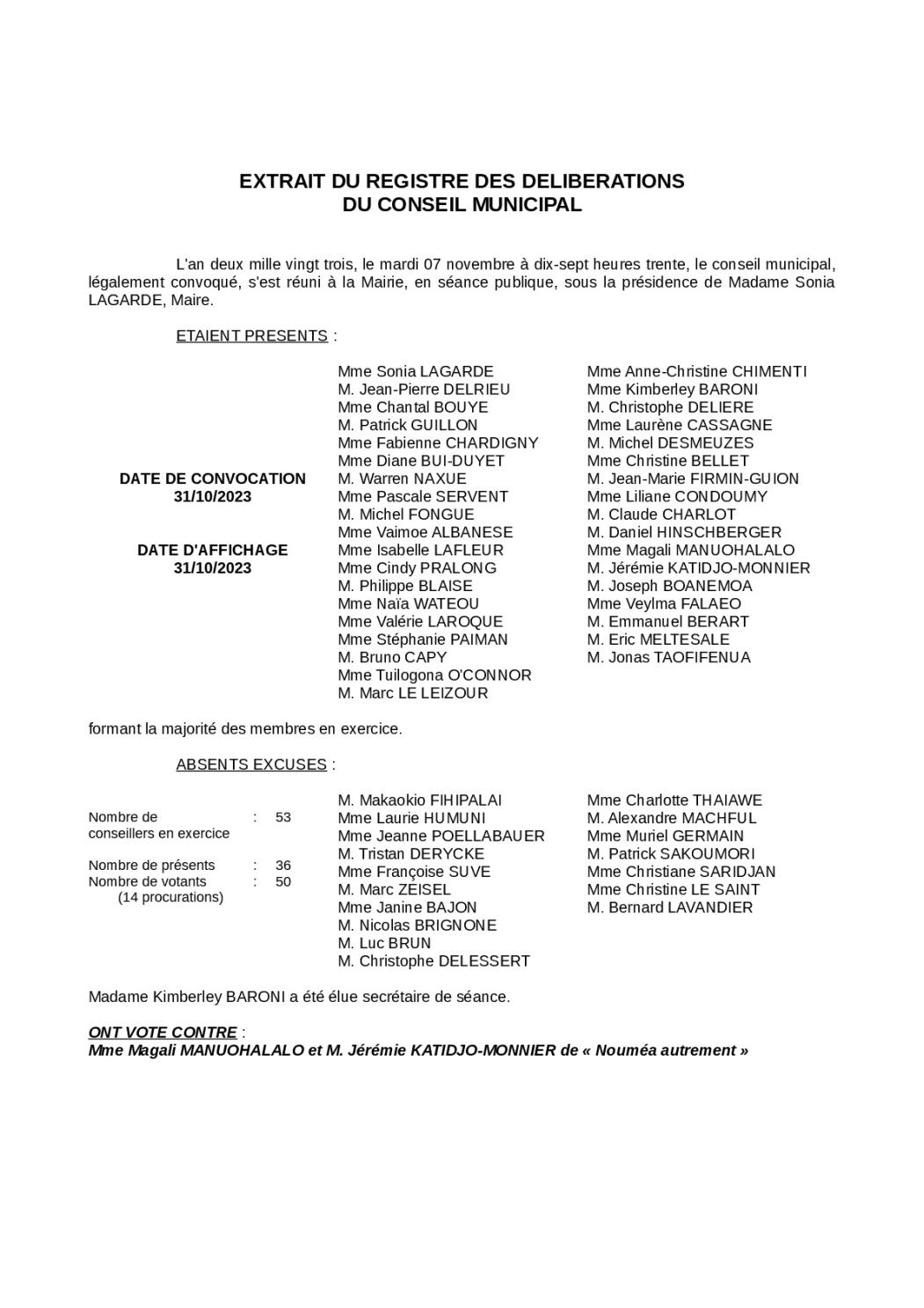 EXTRAIT DU REGISTRE DES DELIBERATIONS
DU CONSEIL MUNICIPAL

L'an deux mille vingt trois, le mardi 07 novembre à dix-sept heures trente, le conseil municipal, légalement convoqué, s'est réuni à la Mairie, en séance publique, sous la présidence de Madame Sonia LAGARDE, Maire.

ETAIENT PRESENTS :

DATE DE CONVOCATION
31/10/2023

DATE D'AFFICHAGE
31/10/2023

Mme Sonia LAGARDE
M. Jean-Pierre DELRIEU
Mme Chantal BOUYE
M. Patrick GUILLON
Mme Fabienne CHARDIGNY
Mme Diane BUI-DUYET
M. Warren NAXUE
Mme Pascale SERVENT
M. Michel FONGUE
Mme Vaimoe ALBANESE
Mme Isabelle LAFLEUR
Mme Cindy PRALONG
M. Philippe BLAISE
Mme Naïa WATEOU
Mme Valérie LAROQUE
Mme Stéphanie PAIMAN
M. Bruno CAPY
Mme Tuilogona O'CONNOR
M. Marc LE LEIZOUR

Mme Anne-Christine CHIMENTI
Mme Kimberley BARONI
M. Christophe DELIERE
Mme Laurène CASSAGNE
M. Michel DESMEUZES
Mme Christine BELLET
M. Jean-Marie FIRMIN-GUION
Mme Liliane CONDOUMY
M. Claude CHARLOT
M. Daniel HINSCHBERGER
Mme Magali MANUOHALALO
M. Jérémie KATIDJO-MONNIER
M. Joseph BOANEMOA
Mme Veylma FALAEO
M. Emmanuel BERART
M. Eric MELTESALE
M. Jonas TAOFIFENUA

formant la majorité des membres en exercice.

ABSENTS EXCUSES :

Nombre de conseillers en exercice : 53

Nombre de présents : 36
Nombre de votants : 50
(14 procurations)

M. Makaokio FIHIPALAI
Mme Laurie HUMUNI
Mme Jeanne POELLABAUER
M. Tristan DERYCKE
Mme Françoise SUVE
M. Marc ZEISEL
Mme Janine BAJON
M. Nicolas BRIGNONE
M. Luc BRUN
M. Christophe DELESSERT

Mme Charlotte THAIAWE
M. Alexandre MACHFUL
Mme Muriel GERMAIN
M. Patrick SAKOUMORI
Mme Christiane SARIDJAN
Mme Christine LE SAINT
M. Bernard LAVANDIER

Madame Kimberley BARONI a été élue secrétaire de séance.

ONT VOTE CONTRE :
Mme Magali MANUOHALALO et M. Jérémie KATIDJO-MONNIER de « Nouméa autrement »